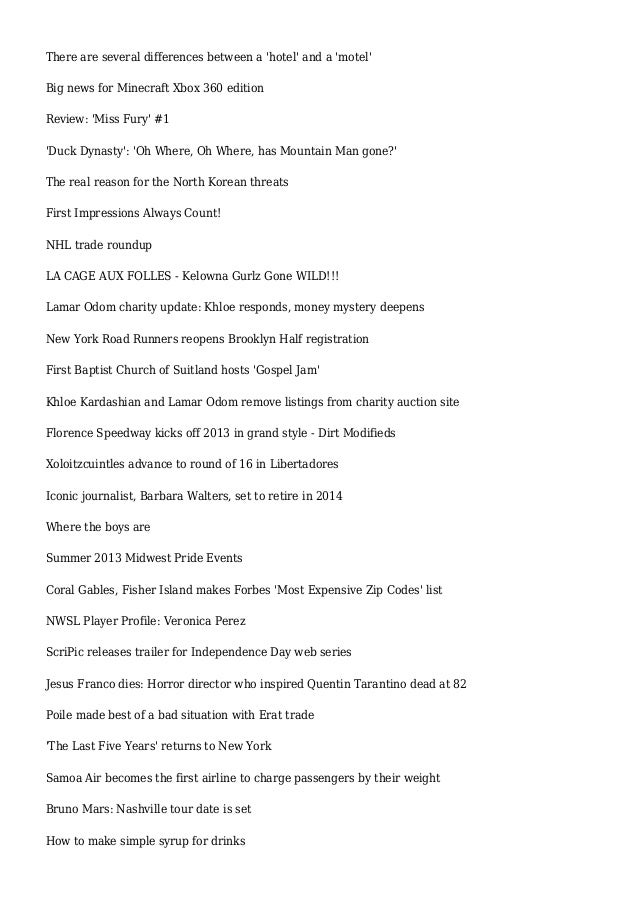 There are several differences between a 'hotel' and a 'motel'

Big news for Minecraft Xbox 360 edition

Review: 'Miss Fury' #1

'Duck Dynasty': 'Oh Where, Oh Where, has Mountain Man gone?'

The real reason for the North Korean threats

First Impressions Always Count!

NHL trade roundup

LA CAGE AUX FOLLES - Kelowna Gurlz Gone WILD!!!

Lamar Odom charity update: Khloe responds, money mystery deepens

New York Road Runners reopens Brooklyn Half registration

First Baptist Church of Suitland hosts 'Gospel Jam'

Khloe Kardashian and Lamar Odom remove listings from charity auction site

Florence Speedway kicks off 2013 in grand style - Dirt Modifieds

Xoloitzcuintles advance to round of 16 in Libertadores

Iconic journalist, Barbara Walters, set to retire in 2014

Where the boys are

Summer 2013 Midwest Pride Events

Coral Gables, Fisher Island makes Forbes 'Most Expensive Zip Codes' list

NWSL Player Profile: Veronica Perez

ScriPic releases trailer for Independence Day web series

Jesus Franco dies: Horror director who inspired Quentin Tarantino dead at 82

Poile made best of a bad situation with Erat trade

'The Last Five Years' returns to New York

Samoa Air becomes the first airline to charge passengers by their weight

Bruno Mars: Nashville tour date is set

How to make simple syrup for drinks